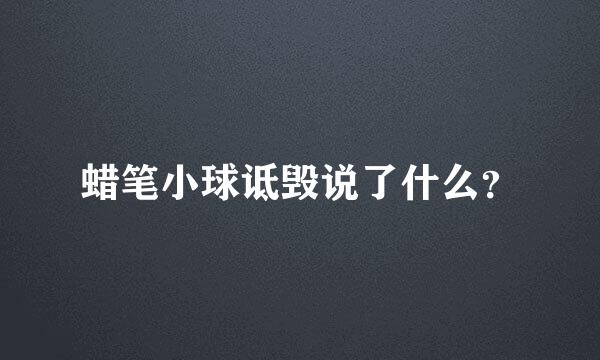 蜡笔小球诋毁说了什么?